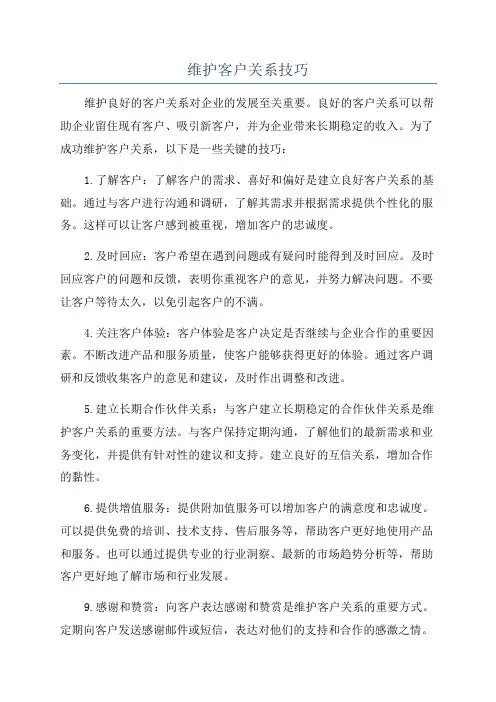 维护客户关系技巧

维护良好的客户关系对企业的发展至关重要。良好的客户关系可以帮助企业留住现有客户、吸引新客户，并为企业带来长期稳定的收入。为了成功维护客户关系，以下是一些关键的技巧：

1.了解客户：了解客户的需求、喜好和偏好是建立良好客户关系的基础。通过与客户进行沟通和调研，了解其需求并根据需求提供个性化的服务。这样可以让客户感到被重视，增加客户的忠诚度。

2.及时回应：客户希望在遇到问题或有疑问时能得到及时回应。及时回应客户的问题和反馈，表明你重视客户的意见，并努力解决问题。不要让客户等待太久，以免引起客户的不满。

4.关注客户体验：客户体验是客户决定是否继续与企业合作的重要因素。不断改进产品和服务质量，使客户能够获得更好的体验。通过客户调研和反馈收集客户的意见和建议，及时作出调整和改进。

5.建立长期合作伙伴关系：与客户建立长期稳定的合作伙伴关系是维护客户关系的重要方法。与客户保持定期沟通，了解他们的最新需求和业务变化，并提供有针对性的建议和支持。建立良好的互信关系，增加合作的黏性。

6.提供增值服务：提供附加值服务可以增加客户的满意度和忠诚度。可以提供免费的培训、技术支持、售后服务等，帮助客户更好地使用产品和服务。也可以通过提供专业的行业洞察、最新的市场趋势分析等，帮助客户更好地了解市场和行业发展。

9.感谢和赞赏：向客户表达感谢和赞赏是维护客户关系的重要方式。定期向客户发送感谢邮件或短信，表达对他们的支持和合作的感激之情。